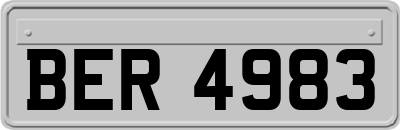 BER 4983